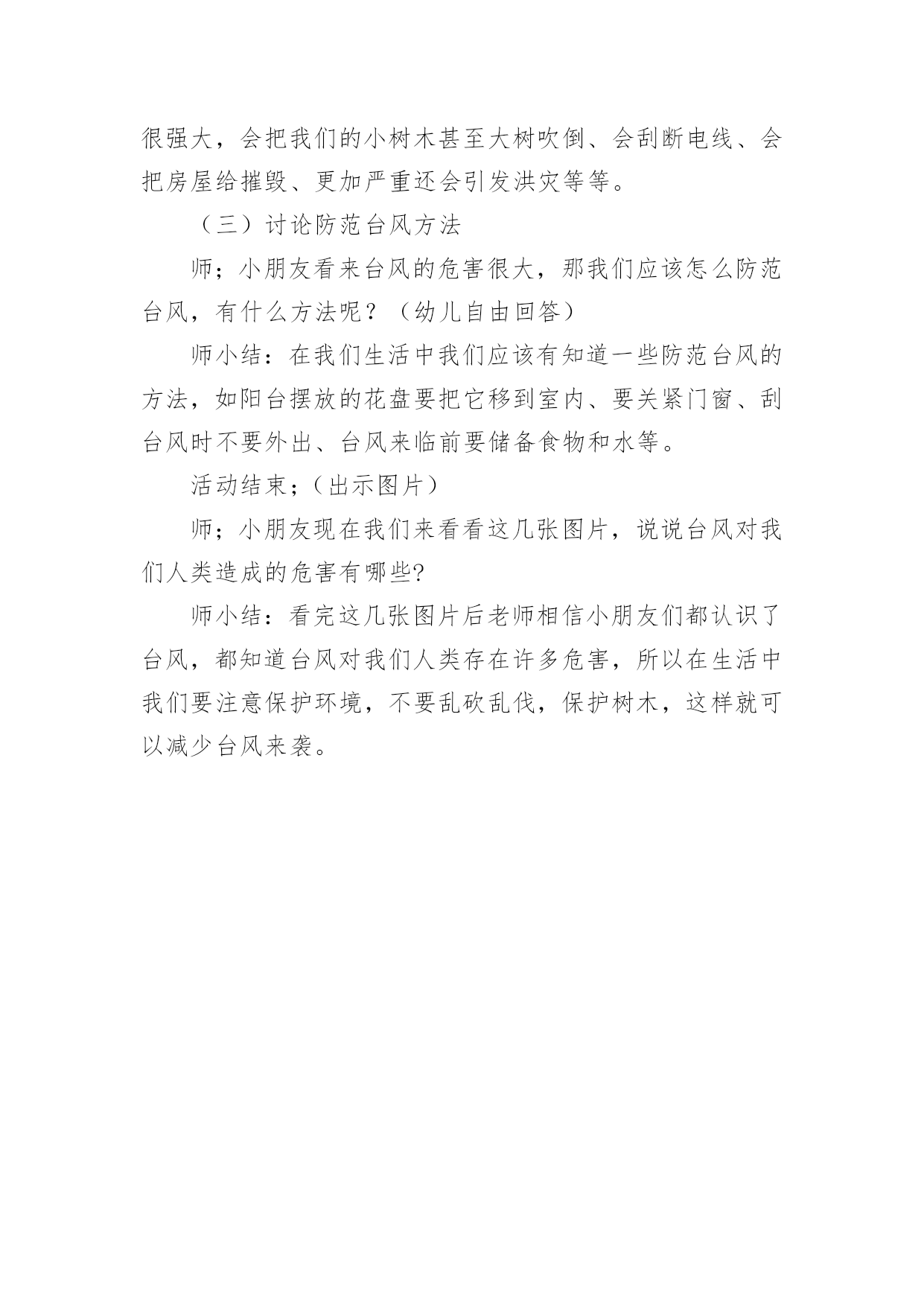 很强大，会把我们的小树木甚至大树吹倒、会刮断电线、会把房屋给摧毁、更加严重还会引发洪灾等等。

（三）讨论防范台风方法

师；小朋友看来台风的危害很大，那我们应该怎么防范台风，有什么方法呢？（幼儿自由回答）

师小结：在我们生活中我们应该有知道一些防范台风的方法，如阳台摆放的花盘要把它移到室内、要关紧门窗、刮台风时不要外出、台风来临前要储备食物和水等。

活动结束；（出示图片）

师；小朋友现在我们来看看这几张图片，说说台风对我们人类造成的危害有哪些?

师小结：看完这几张图片后老师相信小朋友们都认识了台风，都知道台风对我们人类存在许多危害，所以在生活中我们要注意保护环境，不要乱砍乱伐，保护树木，这样就可以减少台风来袭。